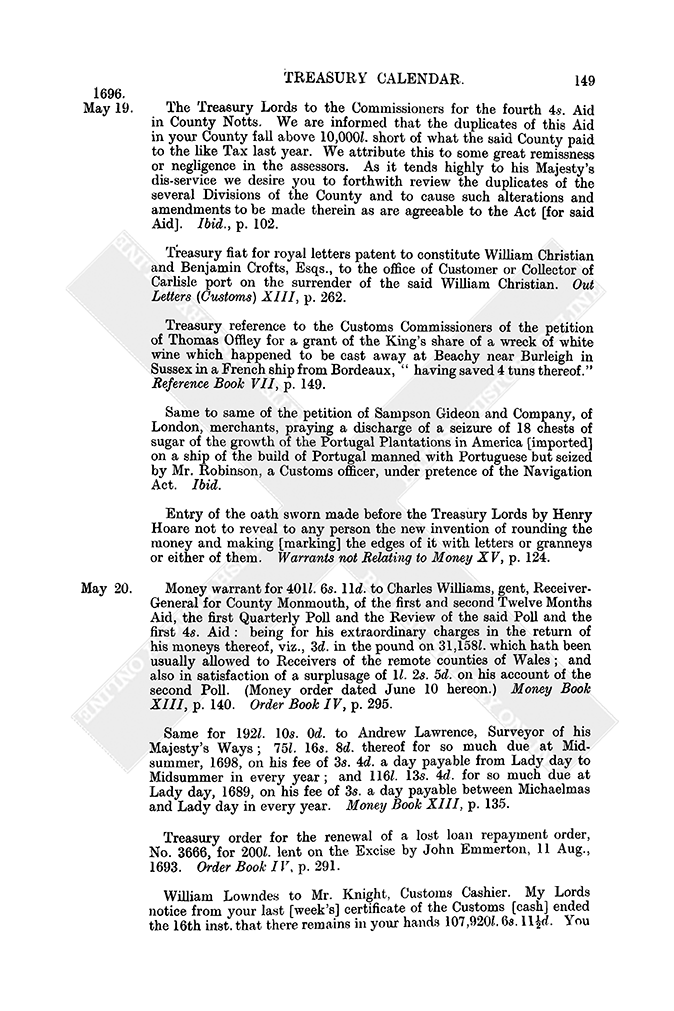 TREASURY CALENDAR. 149

1696.
May 19. The Treasury Lords to the Commissioners for the fourth 4s. Aid in County Notts. We are informed that the duplicates of this Aid in your County fall above 10,000l. short of what the said County paid to the like Tax last year. We attribute this to some great remissness or negligence in the assessors. As it tends highly to his Majesty's dis-service we desire you to forthwith review the duplicates of the several Divisions of the County and to cause such alterations and amendments to be made therein as are agreeable to the Act [for said Aid]. Ibid., p. 102.

Treasury fiat for royal letters patent to constitute William Christian and Benjamin Crofts, Esqs., to the office of Customer or Collector of Carlisle port on the surrender of the said William Christian. Out Letters (Customs) XIII, p. 262.

Treasury reference to the Customs Commissioners of the petition of Thomas Offley for a grant of the King's share of a wreck of white wine which happened to be cast away at Beachy near Burleigh in Sussex in a French ship from Bordeaux, "having saved 4 tuns thereof." Reference Book VII, p. 149.

Same to same of the petition of Sampson Gideon and Company, of London, merchants, praying a discharge of a seizure of 18 chests of sugar of the growth of the Portugal Plantations in America [imported] on a ship of the build of Portugal manned with Portuguese but seized by Mr. Robinson, a Customs officer, under pretence of the Navigation Act. Ibid.

Entry of the oath sworn made before the Treasury Lords by Henry Hoare not to reveal to any person the new invention of rounding the money and making [marking] the edges of it with letters or granneys or either of them. Warrants not Relating to Money XV, p. 124.

May 20. Money warrant for 401l. 6s. 11d. to Charles Williams, gent, Receiver-General for County Monmouth, of the first and second Twelve Months Aid, the first Quarterly Poll and the Review of the said Poll and the first 4s. Aid: being for his extraordinary charges in the return of his moneys thereof, viz., 3d. in the pound on 31,158l. which hath been usually allowed to Receivers of the remote counties of Wales; and also in satisfaction of a surplusage of 1l. 2s. 5d. on his account of the second Poll. (Money order dated June 10 hereon.) Money Book XIII, p. 140. Order Book IV, p. 295.

Same for 192l. 10s. 0d. to Andrew Lawrence, Surveyor of his Majesty's Ways; 75l. 16s. 8d. thereof for so much due at Midsummer, 1698, on his fee of 3s. 4d. a day payable from Lady day to Midsummer in every year; and 116l. 13s. 4d. for so much due at Lady day, 1689, on his fee of 3s. a day payable between Michaelmas and Lady day in every year. Money Book XIII, p. 135.

Treasury order for the renewal of a lost loan repayment order, No. 3666, for 200l. lent on the Excise by John Emmerton, 11 Aug., 1693. Order Book IV, p. 291.

William Lowndes to Mr. Knight, Customs Cashier. My Lords notice from your last [week's] certificate of the Customs [cash] ended the 16th inst. that there remains in your hands 107,920l. 6s. 11½d. You